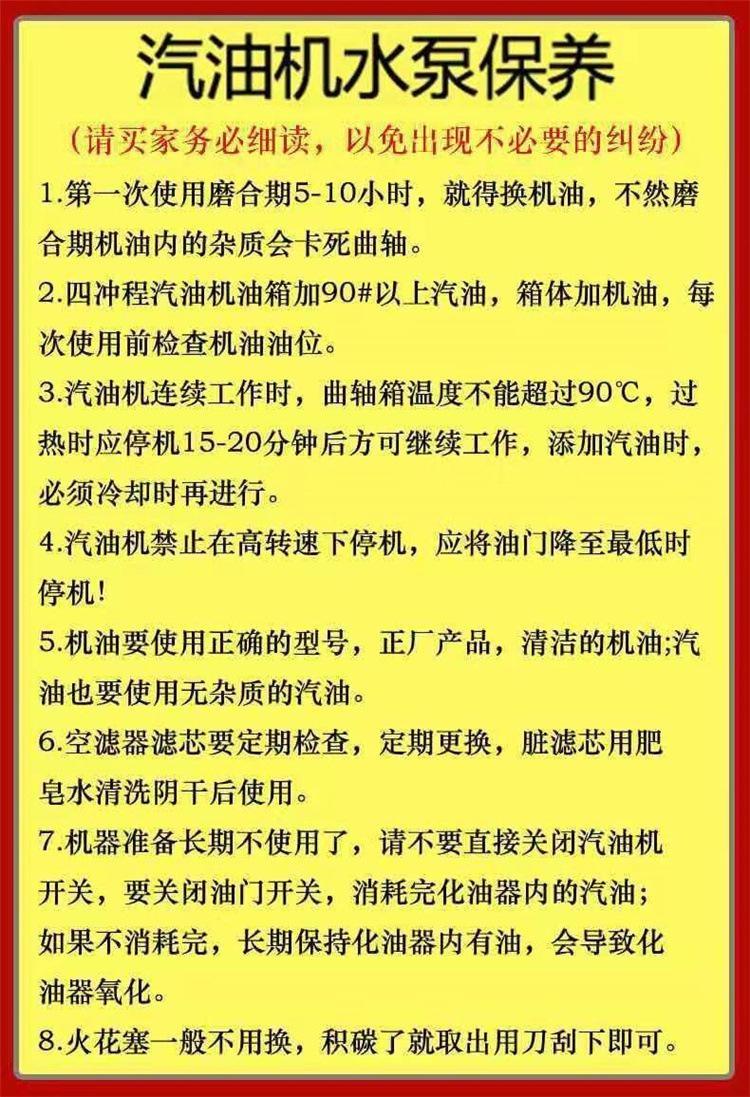 汽油机水泵保养

(请买家务必细读，以免出现不必要的纠纷)

1.第一次使用磨合期5-10小时，就得换机油，不然磨合期机油内的杂质会卡死曲轴。

2.四冲程汽油机油箱加90#以上汽油，箱体加机油，每次使用前检查机油油位。

3.汽油机连续工作时，曲轴箱温度不能超过90℃，过热时应停机15-20分钟后方可继续工作，添加汽油时，必须冷却时再进行。

4.汽油机禁止在高转速下停机，应将油门降至最低时停机!

5.机油要使用正确的型号，正厂产品，清洁的机油;汽油也要使用无杂质的汽油。

6.空滤器滤芯要定期检查，定期更换，脏滤芯用肥皂水清洗阴干后使用。

7.机器准备长期不使用了，请不要直接关闭汽油机开关，要关闭油门开关，消耗完化油器内的汽油;如果不消耗完，长期保持化油器内有油，会导致化油器氧化。

8.火花塞一般不用换，积碳了就取出用刀刮下即可。